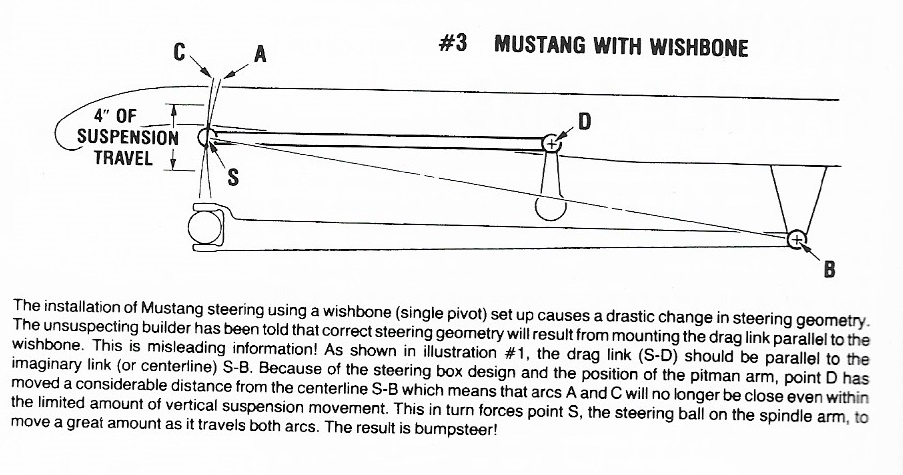 #3 MUSTANG WITH WISHBONE

C

A

4" OF SUSPENSION TRAVEL

S

D

B

The installation of Mustang steering using a wishbone (single pivot) set up causes a drastic change in steering geometry. The unsuspecting builder has been told that correct steering geometry will result from mounting the drag link parallel to the wishbone. This is misleading information! As shown in illustration #1, the drag link (S-D) should be parallel to the imaginary link (or centerline) S-B. Because of the steering box design and the position of the pitman arm, point D has moved a considerable distance from the centerline S-B which means that arcs A and C will no longer be close even within the limited amount of vertical suspension movement. This in turn forces point S, the steering ball on the spindle arm, to move a great amount as it travels both arcs. The result is bumpsteer!